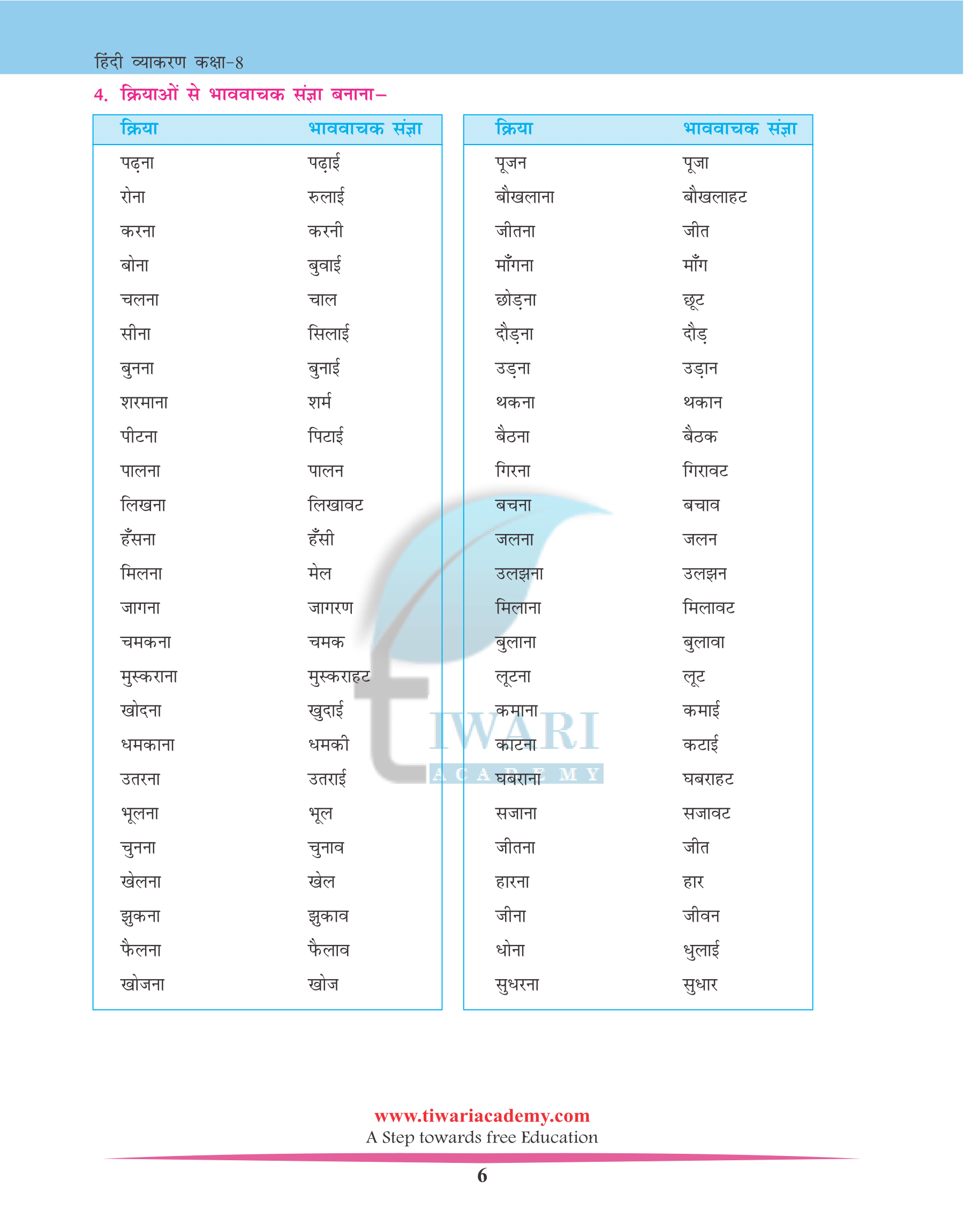 हिंदी व्याकरण कक्षा-8

4. क्रियाओं से भाववाचक संज्ञा बनाना–

| क्रिया | भाववाचक संज्ञा |
|---|---|
| पढ़ना | पढ़ाई |
| रोना | रुलाई |
| करना | करनी |
| बोना | बुवाई |
| चलना | चाल |
| सीना | सिलाई |
| बुनना | बुनाई |
| शरमाना | शर्म |
| पीटना | पिटाई |
| पालना | पालन |
| लिखना | लिखावट |
| हँसना | हँसी |
| मिलना | मेल |
| जागना | जागरण |
| चमकना | चमक |
| मुस्कराना | मुस्कराहट |
| खोदना | खुदाई |
| धमकाना | धमकी |
| उतरना | उतराई |
| भूलना | भूल |
| चुनना | चुनाव |
| खेलना | खेल |
| झुकना | झुकाव |
| फैलना | फैलाव |
| खोजना | खोज |

| क्रिया | भाववाचक संज्ञा |
|---|---|
| पूजन | पूजा |
| बौखलाना | बौखलाहट |
| जीतना | जीत |
| माँगना | माँग |
| छोड़ना | छूट |
| दौड़ना | दौड़ |
| उड़ना | उड़ान |
| थकना | थकान |
| बैठना | बैठक |
| गिरना | गिरावट |
| बचना | बचाव |
| जलना | जलन |
| उलझना | उलझन |
| मिलाना | मिलावट |
| बुलाना | बुलावा |
| लूटना | लूट |
| कमाना | कमाई |
| काटना | कटाई |
| घबराना | घबराहट |
| सजाना | सजावट |
| जीतना | जीत |
| हारना | हार |
| जीना | जीवन |
| धोना | धुलाई |
| सुधरना | सुधार |

TIWARI ACADEMY

www.tiwariacademy.com
A Step towards free Education

6